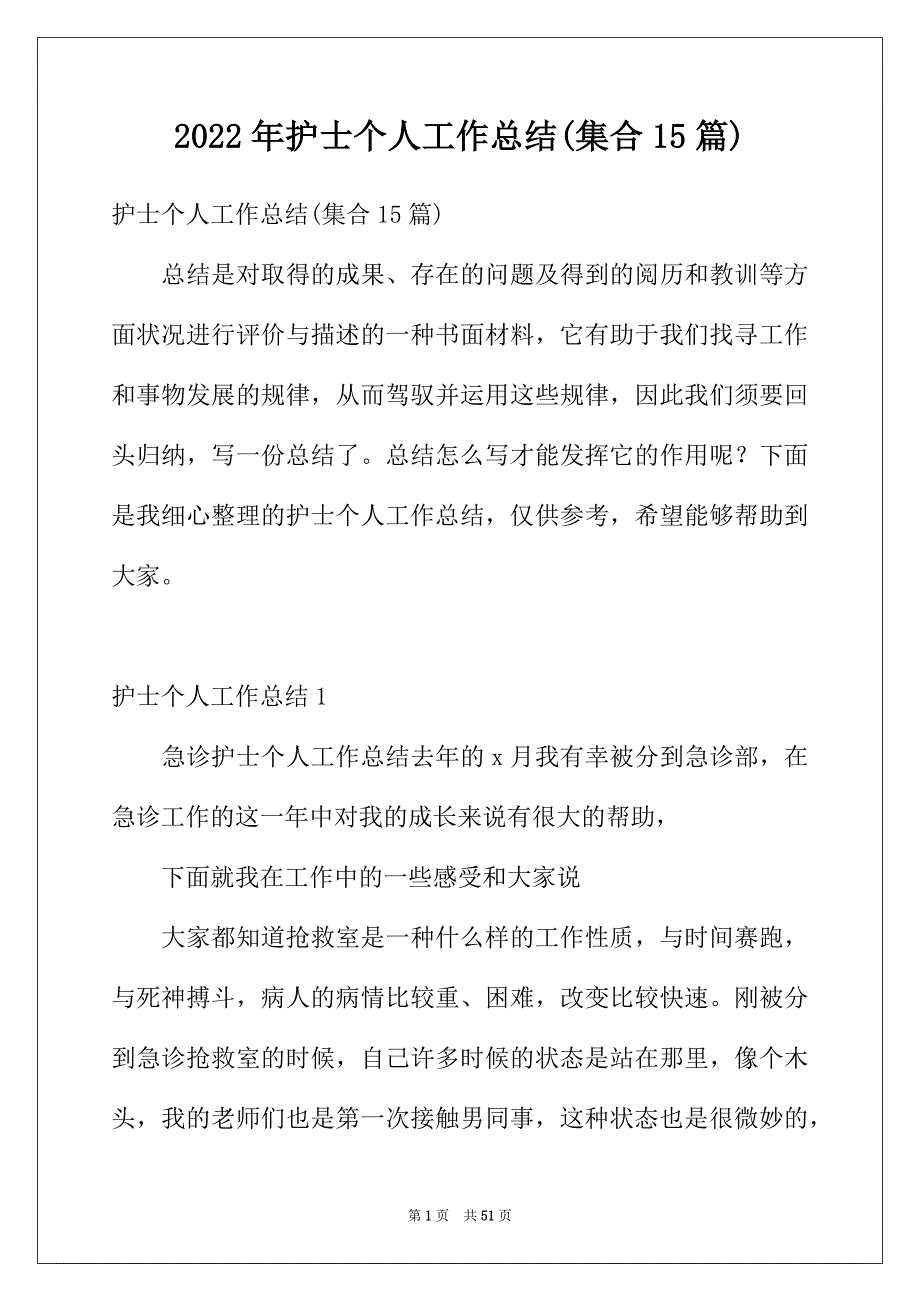 2022年护士个人工作总结(集合15篇)

护士个人工作总结(集合15篇)

总结是对取得的成果、存在的问题及得到的阅历和教训等方面状况进行评价与描述的一种书面材料，它有助于我们找寻工作和事物发展的规律，从而驾驭并运用这些规律，因此我们须要回头归纳，写一份总结了。总结怎么写才能发挥它的作用呢？下面是我细心整理的护士个人工作总结，仅供参考，希望能够帮助到大家。

护士个人工作总结1

急诊护士个人工作总结去年的x月我有幸被分到急诊部，在急诊工作的这一年中对我的成长来说有很大的帮助，

下面就我在工作中的一些感受和大家说

大家都知道抢救室是一种什么样的工作性质，与时间赛跑，与死神搏斗，病人的病情比较重、困难，改变比较快速。刚被分到急诊抢救室的时候，自己许多时候的状态是站在那里，像个木头，我的老师们也是第一次接触男同事，这种状态也是很微妙的，

第1页 共51页